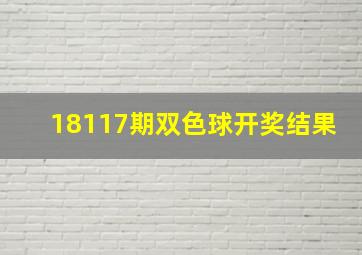 18117期双色球开奖结果